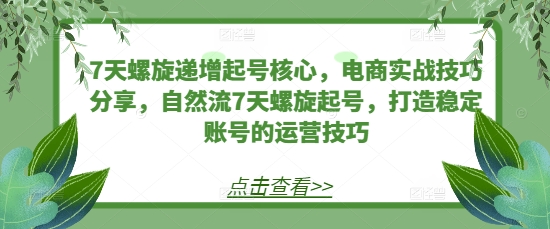 7天螺旋递增起号核心，电商实战技巧分享，自然流7天螺旋起号，打造稳定账号的运营技巧

点击查看>>